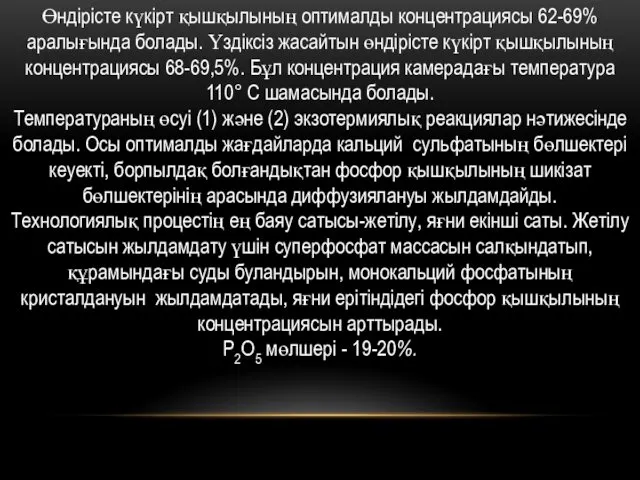 Өндірісте күкірт қышқылының оптималды концентрациясы 62-69% аралығында болады. Үздіксіз жасайтын өндірісте күкірт қышқылының концентрациясы 68-69,5%. Бұл концентрация камерадағы температура 110° С шамасында болады.
Температураның өсуі (1) және (2) экзотермиялық реакциялар нәтижесінде болады. Осы оптималды жағдайларда кальций сульфатының бөлшектері кеуекті, борпылдақ болғандықтан фосфор қышқылының шикізат бөлшектерінің арасында диффузиялануы жылдамдайды.
Технологиялық процестің ең баяу сатысы-жетілу, яғни екінші саты. Жетілу сатысын жылдамдату үшін суперфосфат массасын салқындатып, құрамындағы суды буландырын, монокальций фосфатының кристалдануын жылдамдатады, яғни ерітіндідегі фосфор қышқылының концентрациясын арттырады.
$P_2O_5$ мөлшері - 19-20%.